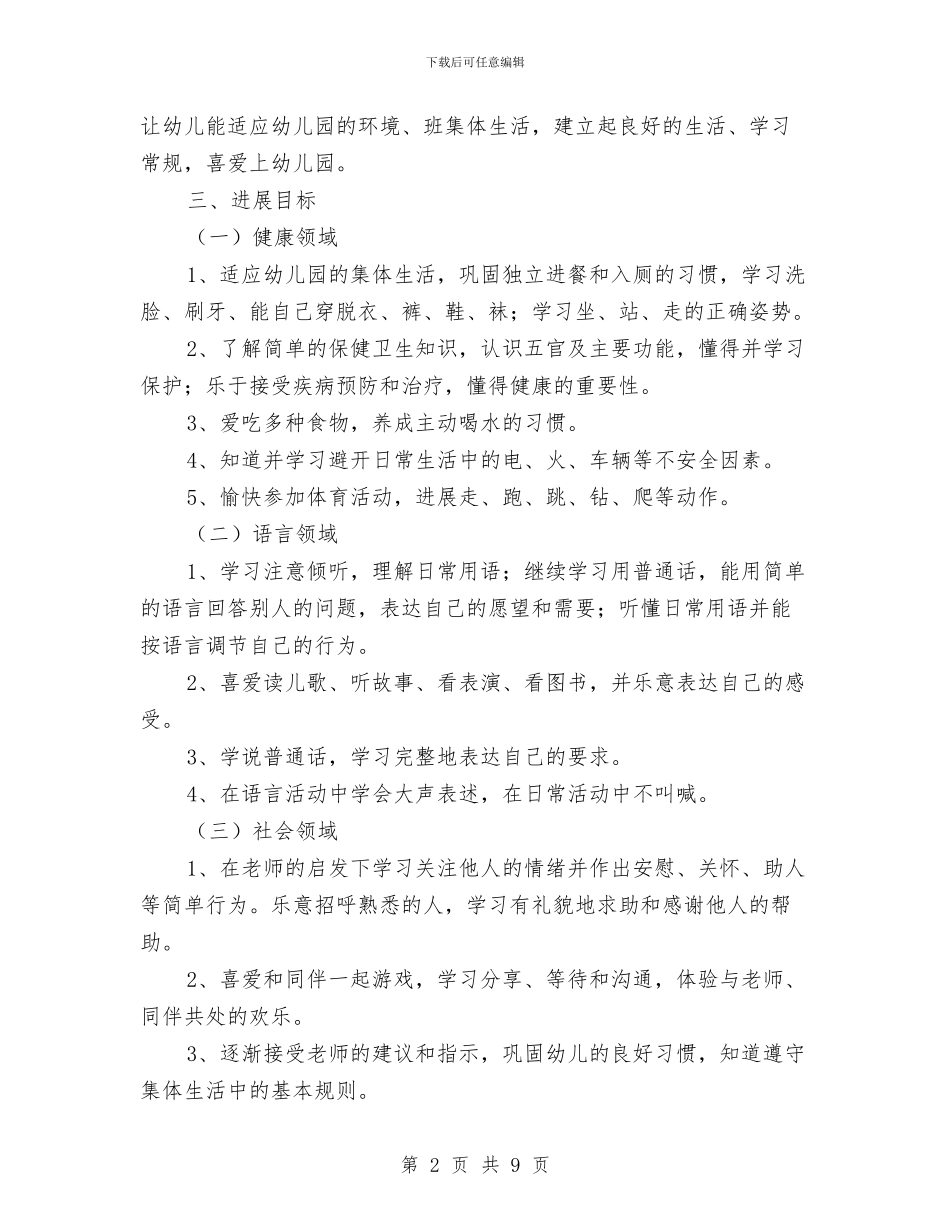 下载后可任意编辑

让幼儿能适应幼儿园的环境、班集体生活，建立起良好的生活、学习常规，喜爱上幼儿园。

三、进展目标

（一）健康领域

1、适应幼儿园的集体生活，巩固独立进餐和入厕的习惯，学习洗脸、刷牙、能自己穿脱衣、裤、鞋、袜；学习坐、站、走的正确姿势。

2、了解简单的保健卫生知识，认识五官及主要功能，懂得并学习保护；乐于接受疾病预防和治疗，懂得健康的重要性。

3、爱吃多种食物，养成主动喝水的习惯。

4、知道并学习避开日常生活中的电、火、车辆等不安全因素。

5、愉快参加体育活动，进展走、跑、跳、钻、爬等动作。

（二）语言领域

1、学习注意倾听，理解日常用语；继续学习用普通话，能用简单的语言回答别人的问题，表达自己的愿望和需要；听懂日常用语并能按语言调节自己的行为。

2、喜爱读儿歌、听故事、看表演、看图书，并乐意表达自己的感受。

3、学说普通话，学习完整地表达自己的要求。

4、在语言活动中学会大声表述，在日常活动中不叫喊。

（三）社会领域

1、在老师的启发下学习关注他人的情绪并作出安慰、关怀、助人等简单行为。乐意招呼熟悉的人，学习有礼貌地求助和感谢他人的帮助。

2、喜爱和同伴一起游戏，学习分享、等待和沟通，体验与老师、同伴共处的欢乐。

3、逐渐接受老师的建议和指示，巩固幼儿的良好习惯，知道遵守集体生活中的基本规则。

第 2 页 共 9 页